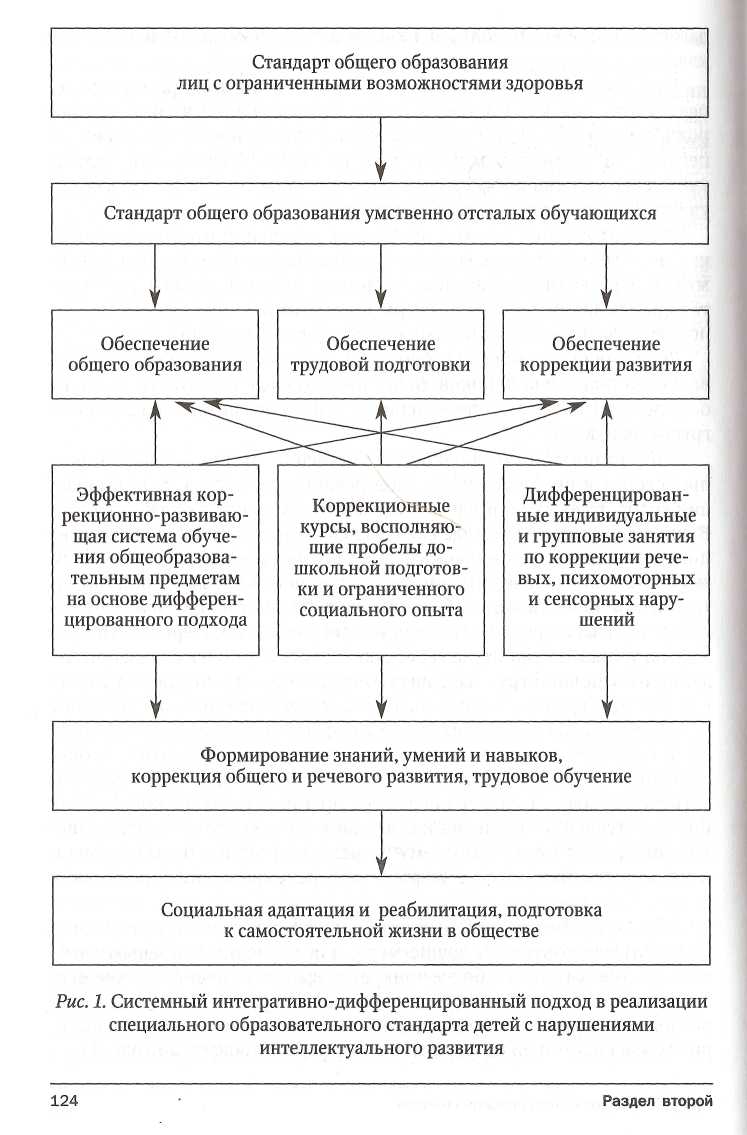 Стандарт общего образования лиц с ограниченными возможностями здоровья

Стандарт общего образования умственно отсталых обучающихся

Обеспечение общего образования

Обеспечение трудовой подготовки

Обеспечение коррекции развития

Эффективная коррекционно-развивающая система обучения общеобразовательным предметам на основе дифференцированного подхода

Коррекционные курсы, восполняющие пробелы дошкольной подготовки и ограниченного социального опыта

Дифференцированные индивидуальные и групповые занятия по коррекции речевых, психомоторных и сенсорных нарушений

Формирование знаний, умений и навыков, коррекция общего и речевого развития, трудовое обучение

Социальная адаптация и реабилитация, подготовка к самостоятельной жизни в обществе

Рис. 1. Системный интегративно-дифференцированный подход в реализации специального образовательного стандарта детей с нарушениями интеллектуального развития

124

Раздел второй